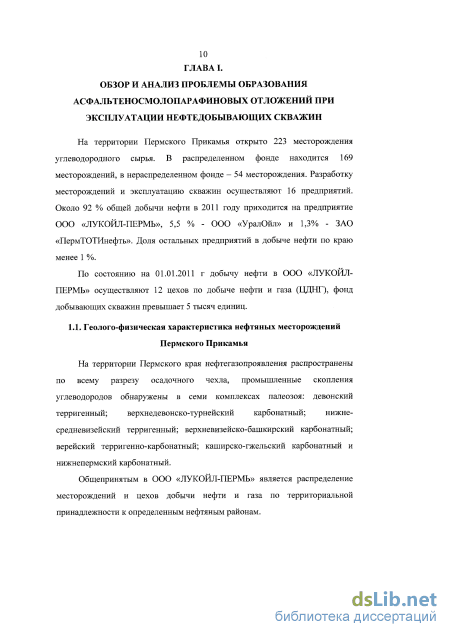 10

ГЛАВА I.

ОБЗОР И АНАЛИЗ ПРОБЛЕМЫ ОБРАЗОВАНИЯ АСФАЛЬТЕНОСМОЛОПАРАФИНОВЫХ ОТЛОЖЕНИЙ ПРИ ЭКСПЛУАТАЦИИ НЕФТЕДОБЫВАЮЩИХ СКВАЖИН

На территории Пермского Прикамья открыто 223 месторождения углеводородного сырья. В распределенном фонде находится 169 месторождений, в нераспределенном фонде – 54 месторождения. Разработку месторождений и эксплуатацию скважин осуществляют 16 предприятий. Около 92 % общей добычи нефти в 2011 году приходится на предприятие ООО «ЛУКОЙЛ-ПЕРМЬ», 5,5 % - ООО «УралОйл» и 1,3% - ЗАО «ПермТОТИнефть». Доля остальных предприятий в добыче нефти по краю менее 1 %.

По состоянию на 01.01.2011 г добычу нефти в ООО «ЛУКОЙЛ-ПЕРМЬ» осуществляют 12 цехов по добыче нефти и газа (ЦДНГ), фонд добывающих скважин превышает 5 тысяч единиц.

1.1. Геолого-физическая характеристика нефтяных месторождений Пермского Прикамья

На территории Пермского края нефтегазопроявления распространены по всему разрезу осадочного чехла, промышленные скопления углеводородов обнаружены в семи комплексах палеозоя: девонский терригенный; верхнедевонско-турнейский карбонатный; нижне-средневизейский терригенный; верхневизейско-башкирский карбонатный; верейский терригенно-карбонатный; каширско-гжельский карбонатный и нижнепермский карбонатный.

Общепринятым в ООО «ЛУКОЙЛ-ПЕРМЬ» является распределение месторождений и цехов добычи нефти и газа по территориальной принадлежности к определенным нефтяным районам.

dsLib.net
библиотека диссертаций